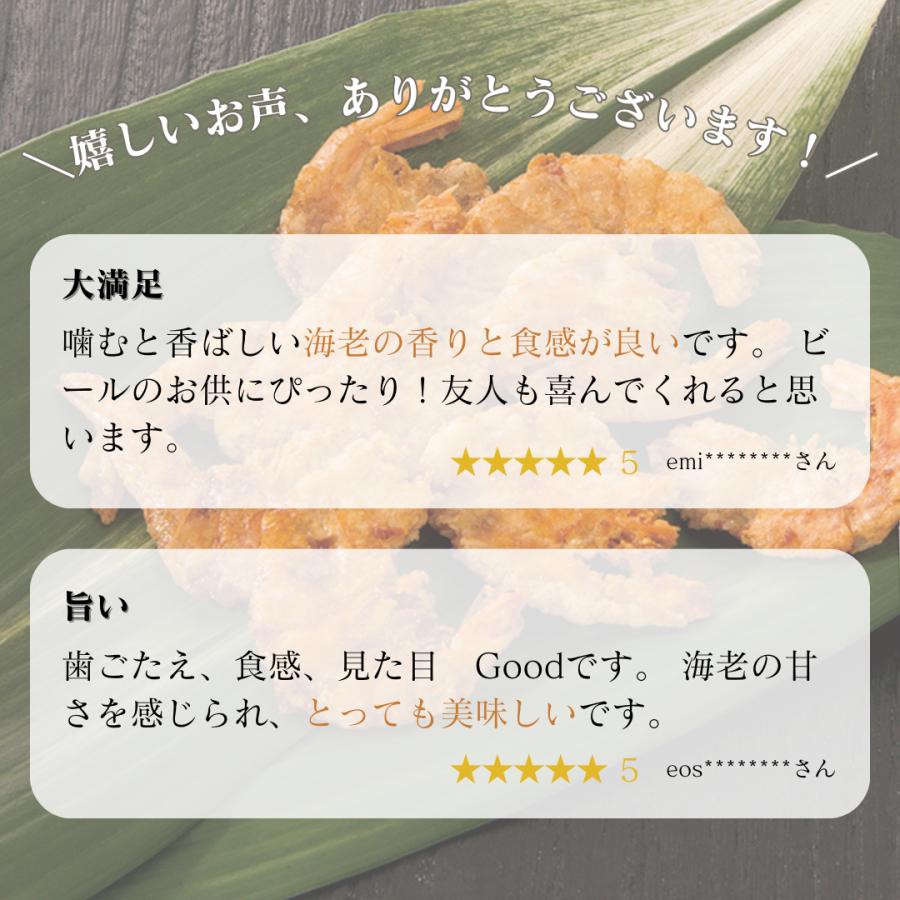 ＼嬉しいお声、ありがとうございます！／

大満足

噛むと香ばしい海老の香りと食感が良いです。 ビールのお供にぴったり！友人も喜んでくれると思います。

★★★★★ 5　emi********さん

旨い

歯ごたえ、食感、見た目　Goodです。 海老の甘さを感じられ、とっても美味しいです。

★★★★★ 5　eos********さん